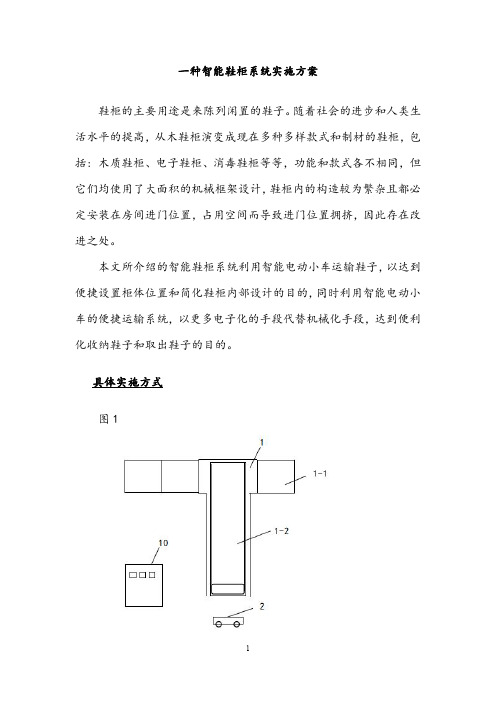 一种智能鞋柜系统实施方案

鞋柜的主要用途是来陈列闲置的鞋子。随着社会的进步和人类生活水平的提高，从木鞋柜演变成现在多种多样款式和制材的鞋柜，包括：木质鞋柜、电子鞋柜、消毒鞋柜等等，功能和款式各不相同，但它们均使用了大面积的机械框架设计，鞋柜内的构造较为繁杂且都必定安装在房间进门位置，占用空间而导致进门位置拥挤，因此存在改进之处。

本文所介绍的智能鞋柜系统利用智能电动小车运输鞋子，以达到便捷设置柜体位置和简化鞋柜内部设计的目的，同时利用智能电动小车的便捷运输系统，以更多电子化的手段代替机械化手段，达到便利化收纳鞋子和取出鞋子的目的。

具体实施方式

图 1

1

1-1

1-2

10

2

1